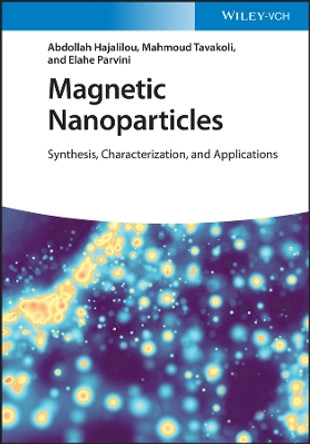 WILEY-VCH

Abdollah Hajalilou, Mahmoud Tavakoli, and Elahe Parvini

Magnetic Nanoparticles

Synthesis, Characterization, and Applications